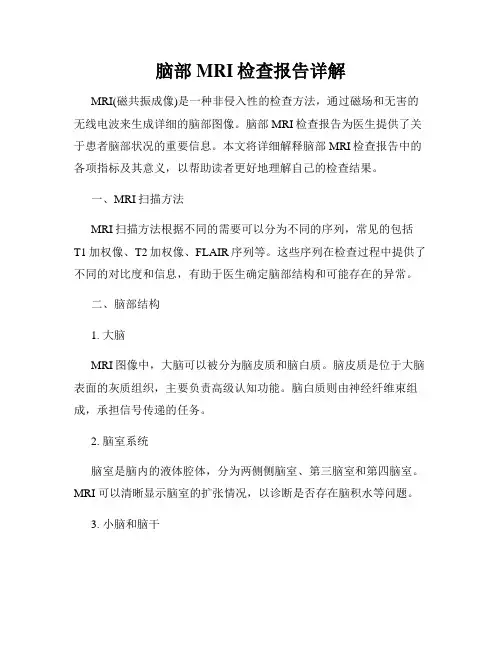 脑部 MRI 检查报告详解

MRI(磁共振成像)是一种非侵入性的检查方法，通过磁场和无害的无线电波来生成详细的脑部图像。脑部 MRI 检查报告为医生提供了关于患者脑部状况的重要信息。本文将详细解释脑部 MRI 检查报告中的各项指标及其意义，以帮助读者更好地理解自己的检查结果。

一、MRI 扫描方法

MRI 扫描方法根据不同的需要可以分为不同的序列，常见的包括 T1 加权像、T2 加权像、FLAIR 序列等。这些序列在检查过程中提供了不同的对比度和信息，有助于医生确定脑部结构和可能存在的异常。

二、脑部结构

1. 大脑

MRI 图像中，大脑可以被分为脑皮质和脑白质。脑皮质是位于大脑表面的灰质组织，主要负责高级认知功能。脑白质则由神经纤维束组成，承担信号传递的任务。

2. 脑室系统

脑室是脑内的液体腔体，分为两侧侧脑室、第三脑室和第四脑室。MRI 可以清晰显示脑室的扩张情况，以诊断是否存在脑积水等问题。

3. 小脑和脑干